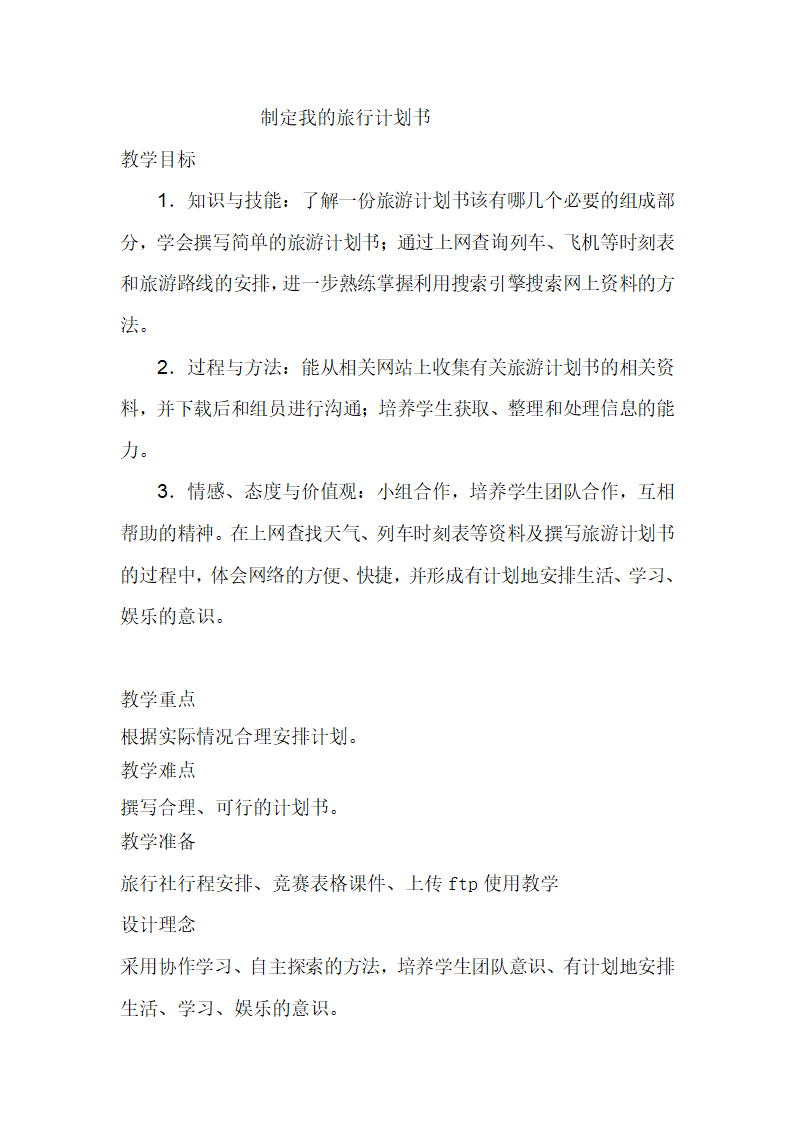 制定我的旅行计划书

教学目标

1．知识与技能：了解一份旅游计划书该有哪几个必要的组成部分，学会撰写简单的旅游计划书；通过上网查询列车、飞机等时刻表和旅游路线的安排，进一步熟练掌握利用搜索引擎搜索网上资料的方法。

2．过程与方法：能从相关网站上收集有关旅游计划书的相关资料，并下载后和组员进行沟通；培养学生获取、整理和处理信息的能力。

3．情感、态度与价值观：小组合作，培养学生团队合作，互相帮助的精神。在上网查找天气、列车时刻表等资料及撰写旅游计划书的过程中，体会网络的方便、快捷，并形成有计划地安排生活、学习、娱乐的意识。

教学重点

根据实际情况合理安排计划。

教学难点

撰写合理、可行的计划书。

教学准备

旅行社行程安排、竞赛表格课件、上传 ftp 使用教学

设计理念

采用协作学习、自主探索的方法，培养学生团队意识、有计划地安排生活、学习、娱乐的意识。